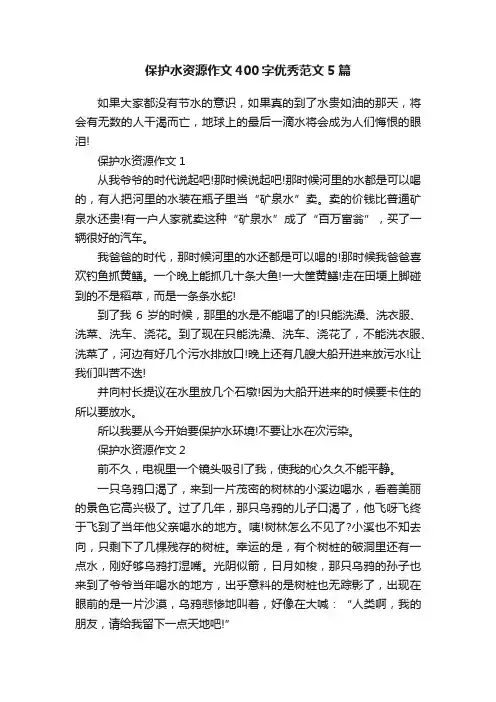 保护水资源作文400字优秀范文5篇

如果大家都没有节水的意识，如果真的到了水贵如油的那天，将会有无数的人干渴而亡，地球上的最后一滴水将会成为人们悔恨的眼泪!

保护水资源作文1

从我爷爷的时代说起吧!那时候说起吧!那时候河里的水都是可以喝的，有人把河里的水装在瓶子里当“矿泉水”卖。卖的价钱比普通矿泉水还贵!有一户人家就卖这种“矿泉水”成了“百万富翁”，买了一辆很好的汽车。

我爸爸的时代，那时候河里的水还都是可以喝的!那时候我爸爸喜欢钓鱼抓黄鳝。一个晚上能抓几十条大鱼!一大筐黄鳝!走在田埂上脚碰到的不是稻草，而是一条条水蛇!

到了我6岁的时候，那里的水是不能喝了的!只能洗澡、洗衣服、洗菜、洗车、浇花。到了现在只能洗澡、洗车、浇花了，不能洗衣服、洗菜了，河边有好几个污水排放口!晚上还有几艘大船开进来放污水!让我们叫苦不迭!

并向村长提议在水里放几个石墩!因为大船开进来的时候要卡住的所以要放水。

所以我要从今开始要保护水环境!不要让水在次污染。

保护水资源作文2

前不久，电视里一个镜头吸引了我，使我的心久久不能平静。

一只乌鸦口渴了，来到一片茂密的树林的小溪边喝水，看着美丽的景色它高兴极了。过了几年，那只乌鸦的儿子口渴了，他飞呀飞终于飞到了当年他父亲喝水的地方。咦!树林怎么不见了?小溪也不知去向，只剩下了几棵残存的树桩。幸运的是，有个树桩的破洞里还有一点水，刚好够乌鸦打湿嘴。光阴似箭，日月如梭，那只乌鸦的孙子也来到了爷爷当年喝水的地方，出乎意料的是树桩也无踪影了，出现在眼前的是一片沙漠，乌鸦悲惨地叫着，好像在大喊：“人类啊，我的朋友，请给我留下一点天地吧!”